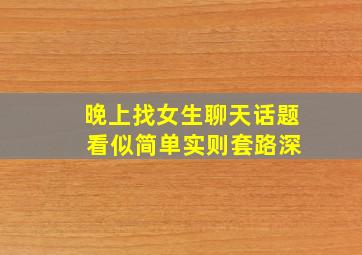 晚上找女生聊天话题
看似简单实则套路深